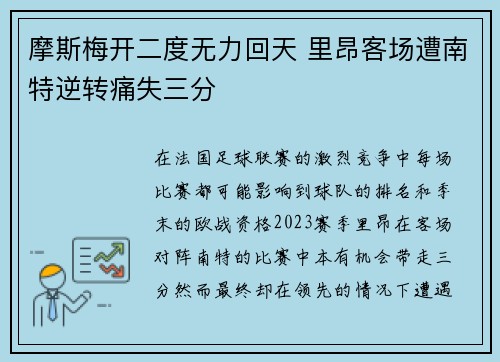 摩斯梅开二度无力回天 里昂客场遭南特逆转痛失三分

在法国足球联赛的激烈竞争中每场比赛都可能影响到球队的排名和季末的欧战资格2023赛季里昂在客场对阵南特的比赛中本有机会带走三分然而最终却在领先的情况下遭遇